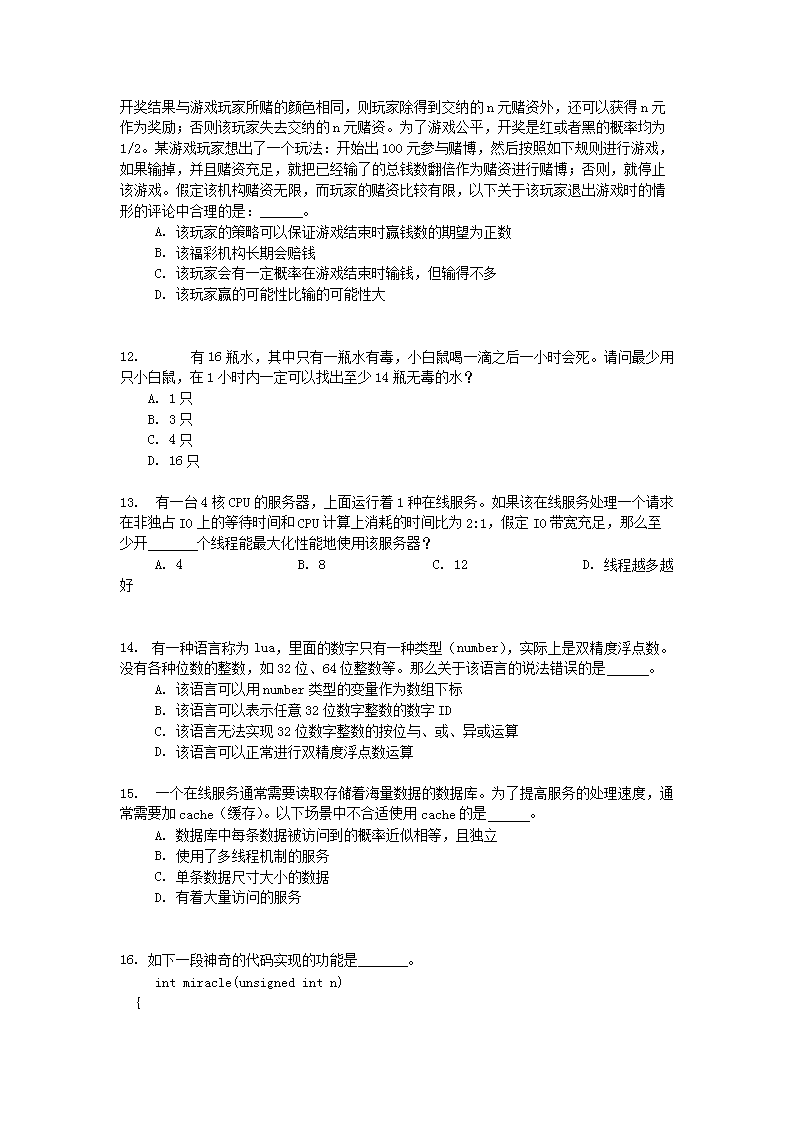 开奖结果与游戏玩家所赌的颜色相同，则玩家除得到交纳的 n 元赌资外，还可以获得 n 元作为奖励；否则该玩家失去交纳的 n 元赌资。为了游戏公平，开奖是红或者黑的概率均为 1/2。某游戏玩家想出了一个玩法：开始出 100 元参与赌博，然后按照如下规则进行游戏，如果输掉，并且赌资充足，就把已经输了的总钱数翻倍作为赌资进行赌博；否则，就停止该游戏。假定该机构赌资无限，而玩家的赌资比较有限，以下关于该玩家退出游戏时的情形的评论中合理的是：______。
A. 该玩家的策略可以保证游戏结束时赢钱数的期望为正数
B. 该福彩机构长期会赔钱
C. 该玩家会有一定概率在游戏结束时输钱，但输得不多
D. 该玩家赢的可能性比输的可能性大

12. 有 16 瓶水，其中只有一瓶水有毒，小白鼠喝一滴之后一小时会死。请问最少用只小白鼠，在 1 小时内一定可以找出至少 14 瓶无毒的水？
A. 1 只
B. 3 只
C. 4 只
D. 16 只

13. 有一台 4 核 CPU 的服务器，上面运行着 1 种在线服务。如果该在线服务处理一个请求在非独占 IO 上的等待时间和 CPU 计算上消耗的时间比为 2:1，假定 IO 带宽充足，那么至少开______个线程能最大化性能地使用该服务器？
A. 4 B. 8 C. 12 D. 线程越多越好

14. 有一种语言称为 lua，里面的数字只有一种类型（number），实际上是双精度浮点数。没有各种位数的整数，如 32 位、64 位整数等。那么关于该语言的说法错误的是______。
A. 该语言可以用 number 类型的变量作为数组下标
B. 该语言可以表示任意 32 位数字整数的数字 ID
C. 该语言无法实现 32 位数字整数的按位与、或、异或运算
D. 该语言可以正常进行双精度浮点数运算

15. 一个在线服务通常需要读取存储着海量数据的数据库。为了提高服务的处理速度，通常需要加 cache（缓存）。以下场景中不合适使用 cache 的是______。
A. 数据库中每条数据被访问到的概率近似相等，且独立
B. 使用了多线程机制的服务
C. 单条数据尺寸大小的数据
D. 有着大量访问的服务

16. 如下一段神奇的代码实现的功能是______。
int miracle(unsigned int n)
{